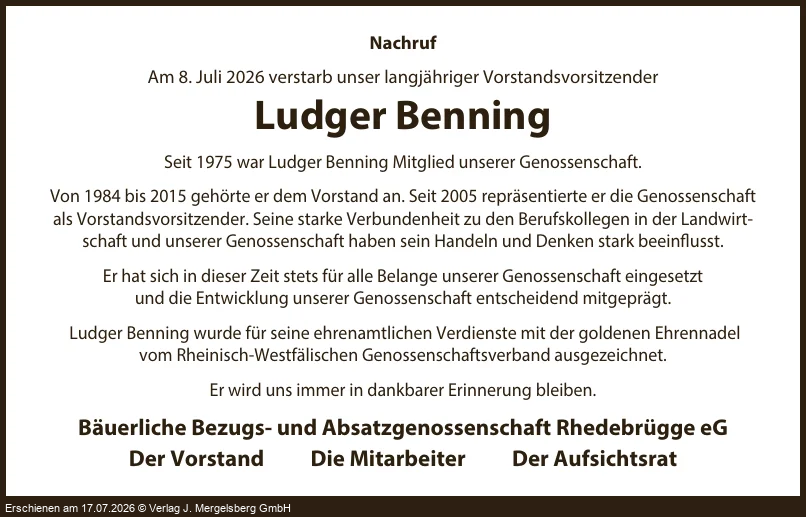 Nachruf

Am 8. Juli 2026 verstarb unser langjähriger Vorstandsvorsitzender

Ludger Benning

Seit 1975 war Ludger Benning Mitglied unserer Genossenschaft.

Von 1984 bis 2015 gehörte er dem Vorstand an. Seit 2005 repräsentierte er die Genossenschaft als Vorstandsvorsitzender. Seine starke Verbundenheit zu den Berufskollegen in der Landwirtschaft und unserer Genossenschaft haben sein Handeln und Denken stark beeinflusst.

Er hat sich in dieser Zeit stets für alle Belange unserer Genossenschaft eingesetzt und die Entwicklung unserer Genossenschaft entscheidend mitgeprägt.

Ludger Benning wurde für seine ehrenamtlichen Verdienste mit der goldenen Ehrennadel vom Rheinisch-Westfälischen Genossenschaftsverband ausgezeichnet.

Er wird uns immer in dankbarer Erinnerung bleiben.

Bäuerliche Bezugs- und Absatzgenossenschaft Rhedebrügge eG

Der Vorstand Die Mitarbeiter Der Aufsichtsrat

Erschienen am 17.07.2026 © Verlag J. Mergelsberg GmbH